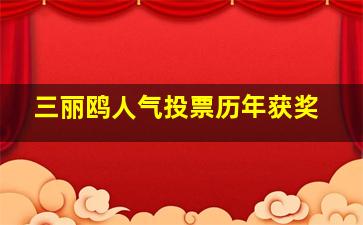 三丽鸥人气投票历年获奖